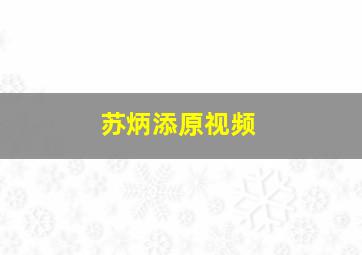 苏炳添原视频